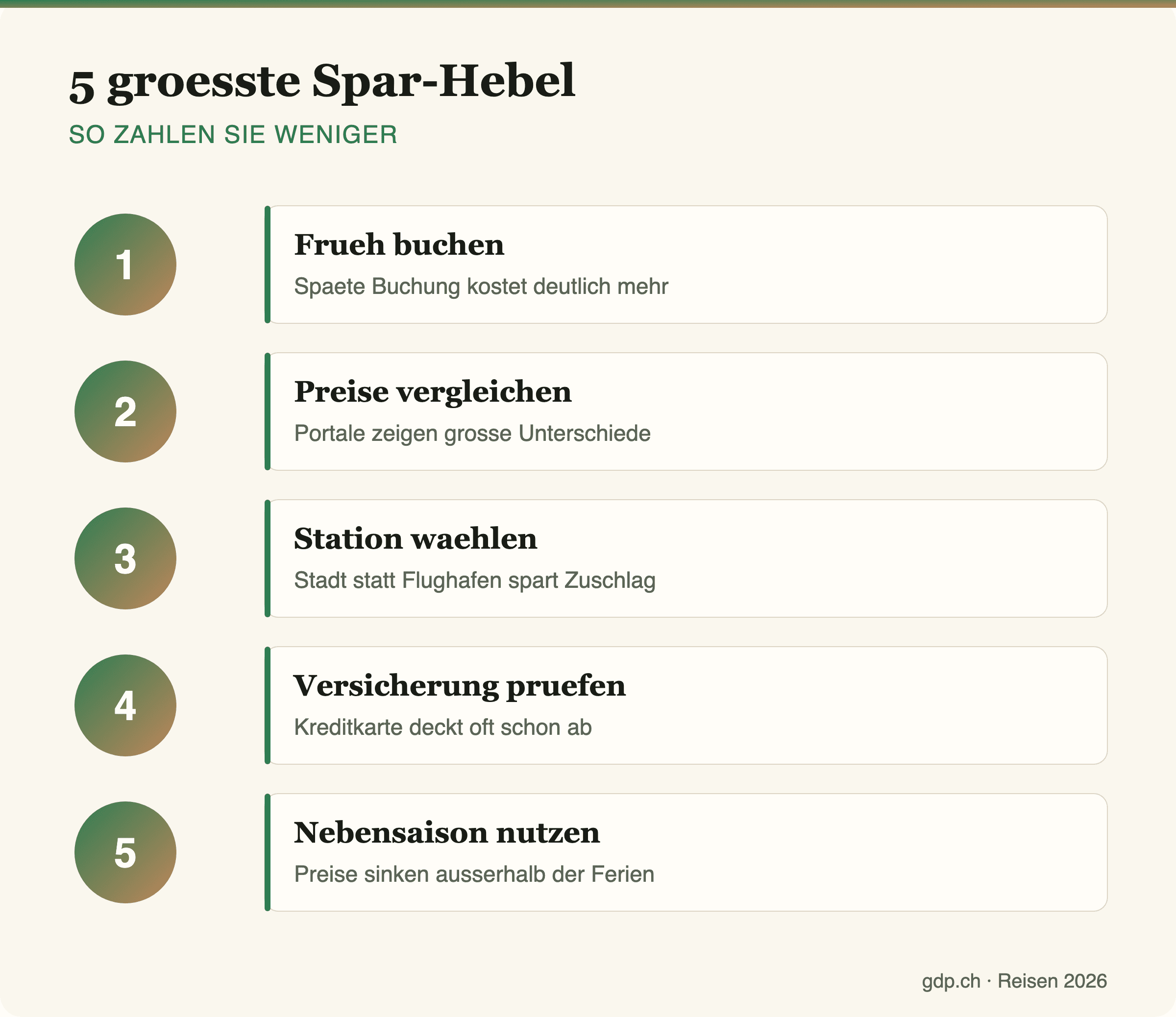 5 groesste Spar-Hebel

SO ZAHLEN SIE WENIGER

1

Frueh buchen

Spaete Buchung kostet deutlich mehr

2

Preise vergleichen

Portale zeigen grosse Unterschiede

3

Station waehlen

Stadt statt Flughafen spart Zuschlag

4

Versicherung pruefen

Kreditkarte deckt oft schon ab

5

Nebensaison nutzen

Preise sinken ausserhalb der Ferien

gdp.ch · Reisen 2026